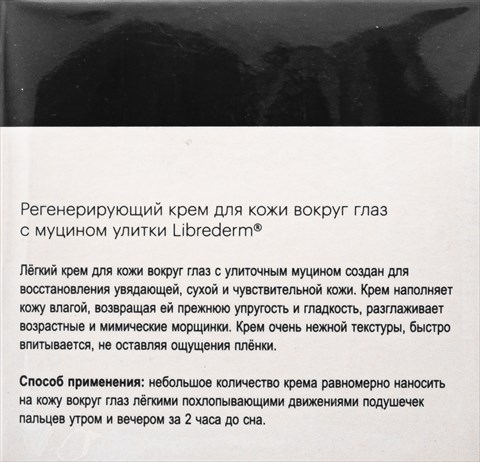 Регенерирующий крем для кожи вокруг глаз с муцином улитки Librederm®

Лёгкий крем для кожи вокруг глаз с улиточным муцином создан для восстановления увядающей, сухой и чувствительной кожи. Крем наполняет кожу влагой, возвращая ей прежнюю упругость и гладкость, разглаживает возрастные и мимические морщинки. Крем очень нежной текстуры, быстро впитывается, не оставляя ощущения плёнки.

Способ применения: небольшое количество крема равномерно наносить на кожу вокруг глаз лёгкими похлопывающими движениями подушечек пальцев утром и вечером за 2 часа до сна.